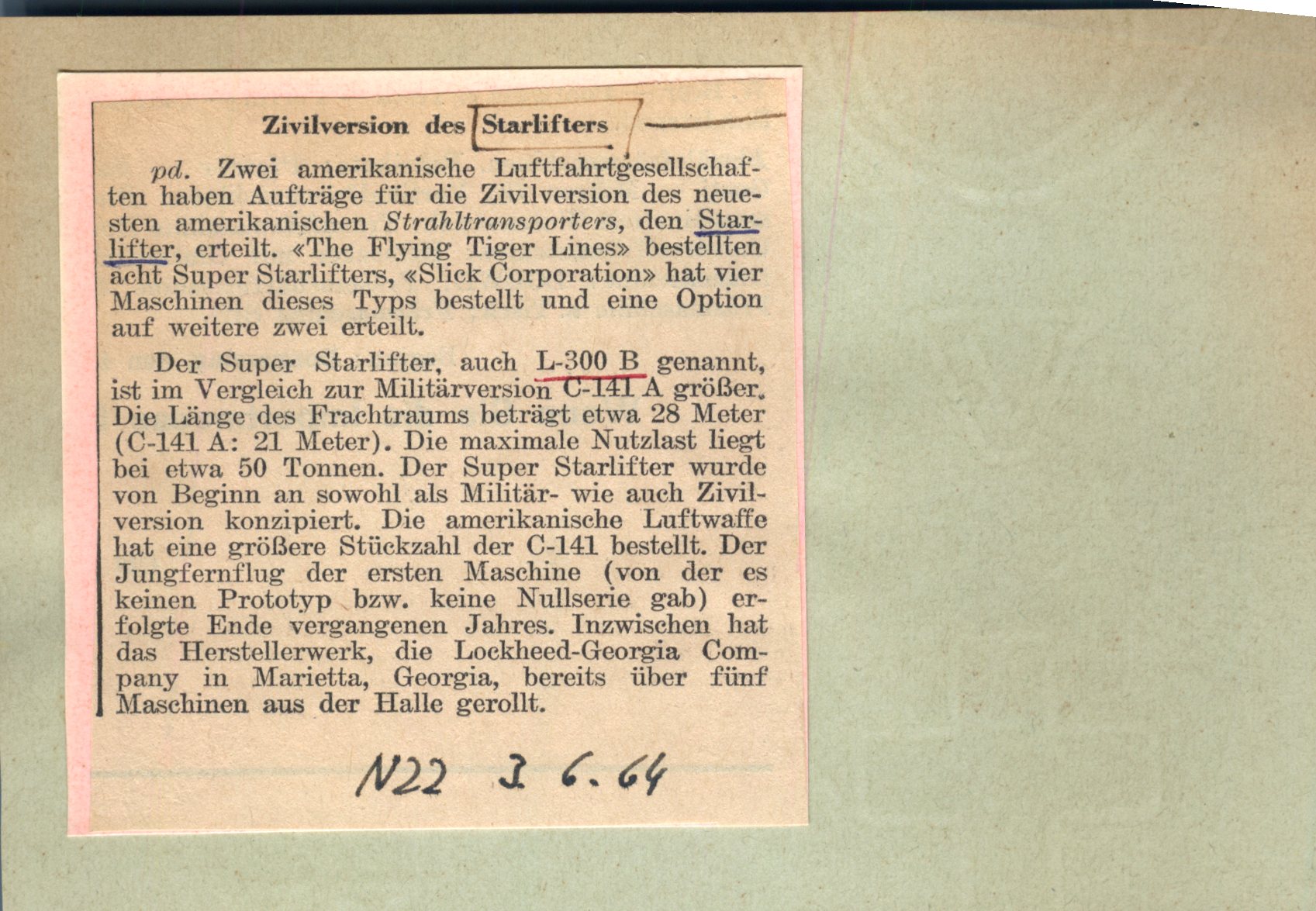 Zivilversion des Starlifters

pd. Zwei amerikanische Luftfahrtgesellschaften haben Aufträge für die Zivilversion des neuesten amerikanischen Strahltransporters, den Starlifter, erteilt. «The Flying Tiger Lines» bestellten acht Super Starlifters, «Slick Corporation» hat vier Maschinen dieses Typs bestellt und eine Option auf weitere zwei erteilt.

Der Super Starlifter, auch L-300 B genannt, ist im Vergleich zur Militärversion C-141 A größer. Die Länge des Frachtraums beträgt etwa 28 Meter (C-141 A: 21 Meter). Die maximale Nutzlast liegt bei etwa 50 Tonnen. Der Super Starlifter wurde von Beginn an sowohl als Militär- wie auch Zivilversion konzipiert. Die amerikanische Luftwaffe hat eine größere Stückzahl der C-141 bestellt. Der Jungfernflug der ersten Maschine (von der es keinen Prototyp bzw. keine Nullserie gab) erfolgte Ende vergangenen Jahres. Inzwischen hat das Herstellerwerk, die Lockheed-Georgia Company in Marietta, Georgia, bereits über fünf Maschinen aus der Halle gerollt.

N22 3. 6. 64